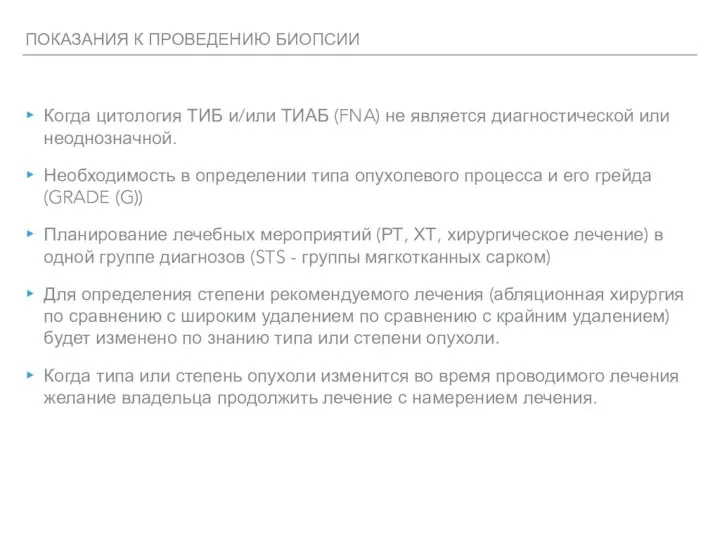 ПОКАЗАНИЯ К ПРОВЕДЕНИЮ БИОПСИИ

‣ Когда цитология ТИБ и/или ТИАБ (FNA) не является диагностической или неоднозначной.

‣ Необходимость в определении типа опухолевого процесса и его грейда (GRADE (G))

‣ Планирование лечебных мероприятий (РТ, ХТ, хирургическое лечение) в одной группе диагнозов (STS - группы мягкотканных сарком)

‣ Для определения степени рекомендуемого лечения (абляционная хирургия по сравнению с широким удалением по сравнению с крайним удалением) будет изменено по знанию типа или степени опухоли.

‣ Когда типа или степень опухоли изменится во время проводимого лечения желание владельца продолжить лечение с намерением лечения.